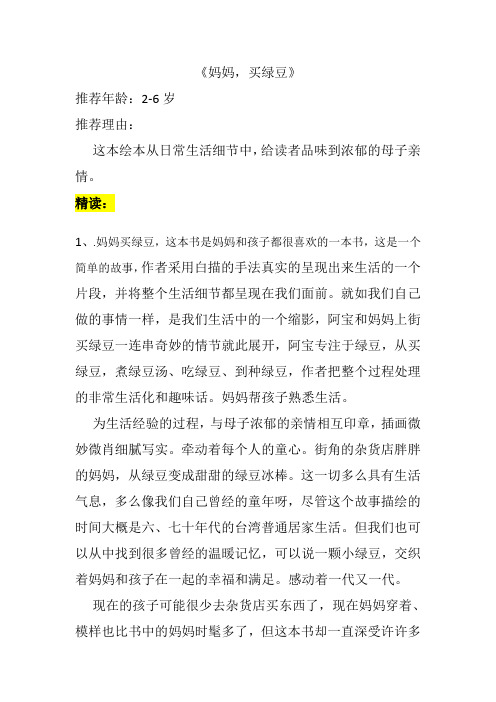 《妈妈，买绿豆》

推荐年龄：2-6 岁

推荐理由：

这本绘本从日常生活细节中，给读者品味到浓郁的母子亲情。

精读：

1、.妈妈买绿豆，这本书是妈妈和孩子都很喜欢的一本书，这是一个简单的故事，作者采用白描的手法真实的呈现出来生活的一个片段，并将整个生活细节都呈现在我们面前。就如我们自己做的事情一样，是我们生活中的一个缩影，阿宝和妈妈上街买绿豆一连串奇妙的情节就此展开，阿宝专注于绿豆，从买绿豆，煮绿豆汤、吃绿豆、到种绿豆，作者把整个过程处理的非常生活化和趣味话。妈妈帮孩子熟悉生活。

为生活经验的过程，与母子浓郁的亲情相互印章，插画微妙微肖细腻写实。牵动着每个人的童心。街角的杂货店胖胖的妈妈，从绿豆变成甜甜的绿豆冰棒。这一切多么具有生活气息，多么像我们自己曾经的童年呀，尽管这个故事描绘的时间大概是六、七十年代的台湾普通居家生活。但我们也可以从中找到很多曾经的温暖记忆，可以说一颗小绿豆，交织着妈妈和孩子在一起的幸福和满足。感动着一代又一代。

现在的孩子可能很少去杂货店买东西了，现在妈妈穿着、模样也比书中的妈妈时髦多了，但这本书却一直深受许许多